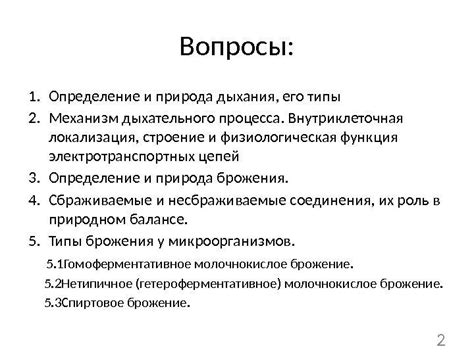 Вопросы:

1. Определение и природа дыхания, его типы
2. Механизм дыхательного процесса. Внутриклеточная локализация, строение и физиологическая функция электротранспортных цепей
3. Определение и природа брожения.
4. Сбраживаемые и несбраживаемые соединения, их роль в природном балансе.
5. Типы брожения у микроорганизмов.

5.1Гомоферментативное молочнокислое брожение.

5.2Нетипичное (гетероферментативное) молочнокислое брожение.

5.3Спиртовое брожение.

2